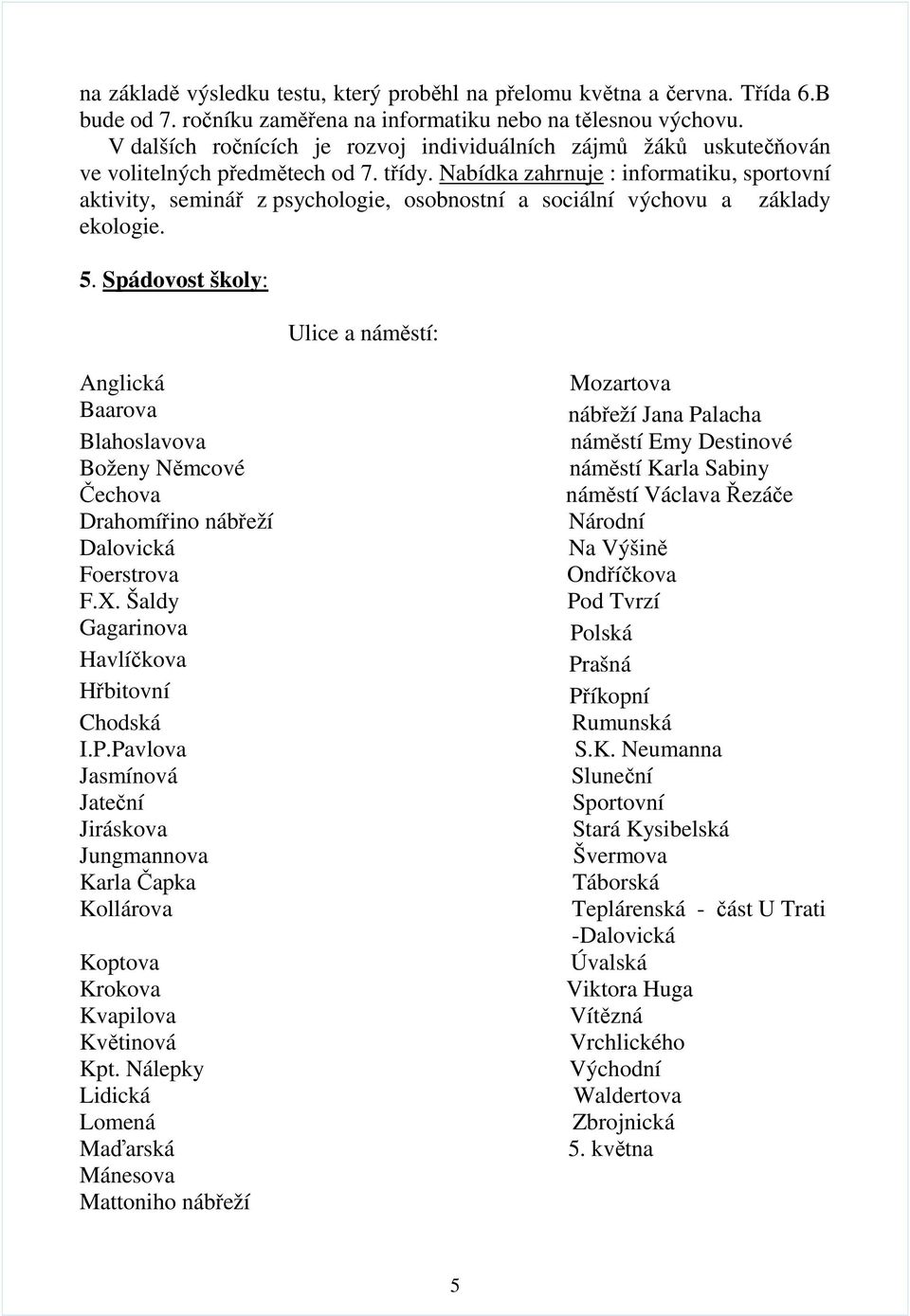 na základě výsledku testu, který proběhl na přelomu května a června. Třída 6.B bude od 7. ročníku zaměřena na informatiku nebo na tělesnou výchovu.

V dalších ročnících je rozvoj individuálních zájmů žáků uskutečňován ve volitelných předmětech od 7. třídy. Nabídka zahrnuje : informatiku, sportovní aktivity, seminář z psychologie, osobnostní a sociální výchovu a základy ekologie.

5. Spádovost školy:

Ulice a náměstí:

Anglická
Baarova
Blahoslavova
Boženy Němcové
Čechova
Drahomířino nábřeží
Dalovická
Foerstrova
F.X. Šaldy
Gagarinova
Havlíčkova
Hřbitovní
Chodská
I.P.Pavlova
Jasmínová
Jateční
Jiráskova
Jungmannova
Karla Čapka
Kollárova

Koptova
Krokova
Kvapilova
Květinová
Kpt. Nálepky
Lidická
Lomená
Maďarská
Mánesova
Mattoniho nábřeží

Mozartova
nábřeží Jana Palacha
náměstí Emy Destinové
náměstí Karla Sabiny
náměstí Václava Řezáče
Národní
Na Výšině
Ondříčkova
Pod Tvrzí
Polská
Prašná
Příkopní
Rumunská
S.K. Neumanna
Sluneční
Sportovní
Stará Kysibelská
Švermova
Táborská
Teplárenská - část U Trati -Dalovická
Úvalská
Viktora Huga
Vítězná
Vrchlického
Východní
Waldertova
Zbrojnická
5. května

5